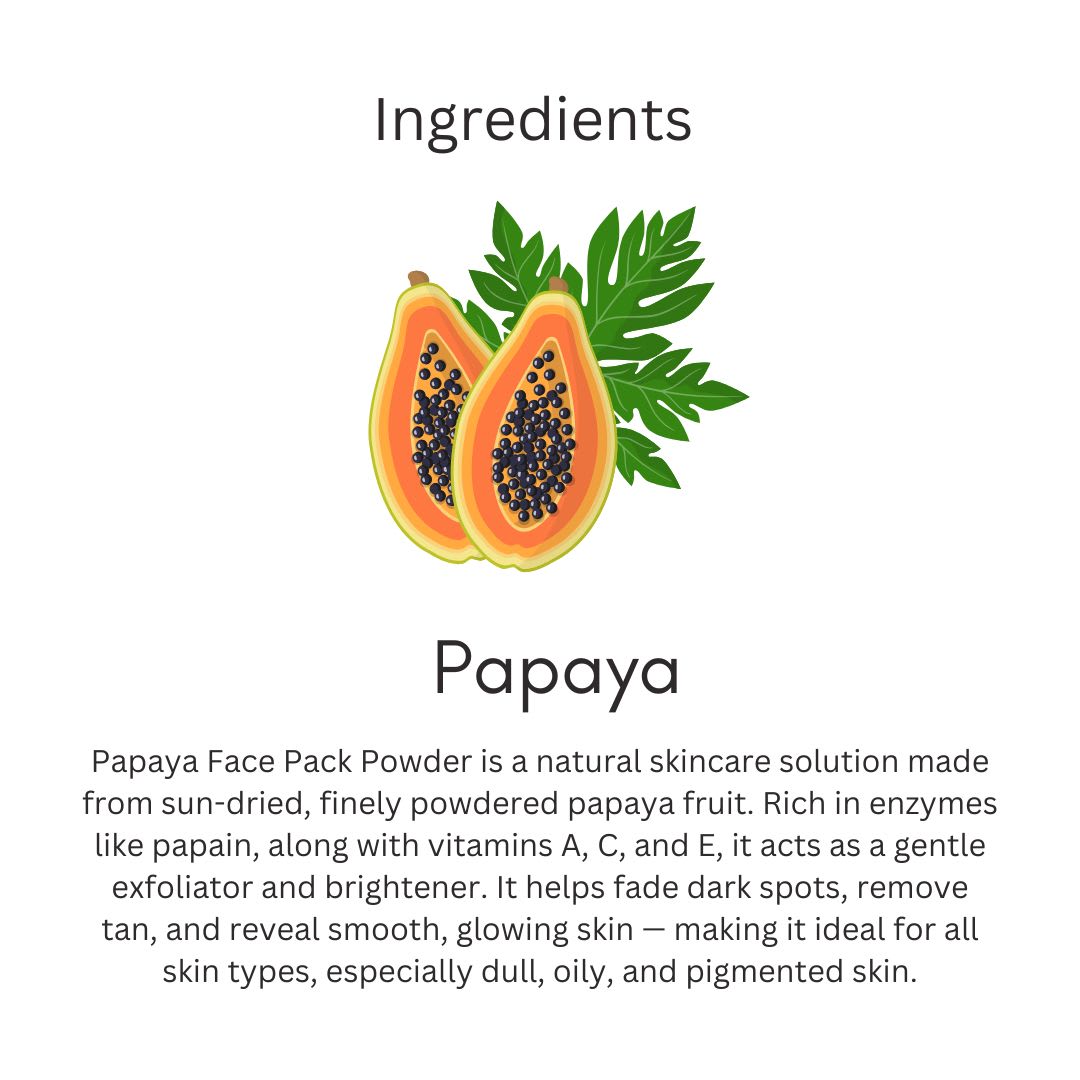 Ingredients

Papaya

Papaya Face Pack Powder is a natural skincare solution made from sun-dried, finely powdered papaya fruit. Rich in enzymes like papain, along with vitamins A, C, and E, it acts as a gentle exfoliator and brightener. It helps fade dark spots, remove tan, and reveal smooth, glowing skin — making it ideal for all skin types, especially dull, oily, and pigmented skin.